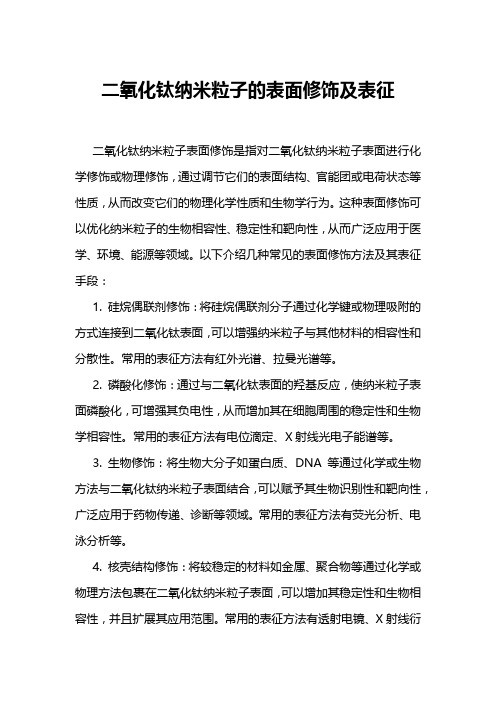 二氧化钛纳米粒子的表面修饰及表征

二氧化钛纳米粒子表面修饰是指对二氧化钛纳米粒子表面进行化学修饰或物理修饰，通过调节它们的表面结构、官能团或电荷状态等性质，从而改变它们的物理化学性质和生物学行为。这种表面修饰可以优化纳米粒子的生物相容性、稳定性和靶向性，从而广泛应用于医学、环境、能源等领域。以下介绍几种常见的表面修饰方法及其表征手段：

1. 硅烷偶联剂修饰：将硅烷偶联剂分子通过化学键或物理吸附的方式连接到二氧化钛表面，可以增强纳米粒子与其他材料的相容性和分散性。常用的表征方法有红外光谱、拉曼光谱等。

2. 磷酸化修饰：通过与二氧化钛表面的羟基反应，使纳米粒子表面磷酸化，可增强其负电性，从而增加其在细胞周围的稳定性和生物学相容性。常用的表征方法有电位滴定、X 射线光电子能谱等。

3. 生物修饰：将生物大分子如蛋白质、DNA 等通过化学或生物方法与二氧化钛纳米粒子表面结合，可以赋予其生物识别性和靶向性，广泛应用于药物传递、诊断等领域。常用的表征方法有荧光分析、电泳分析等。

4. 核壳结构修饰：将较稳定的材料如金属、聚合物等通过化学或物理方法包裹在二氧化钛纳米粒子表面，可以增加其稳定性和生物相容性，并且扩展其应用范围。常用的表征方法有透射电镜、X 射线衍